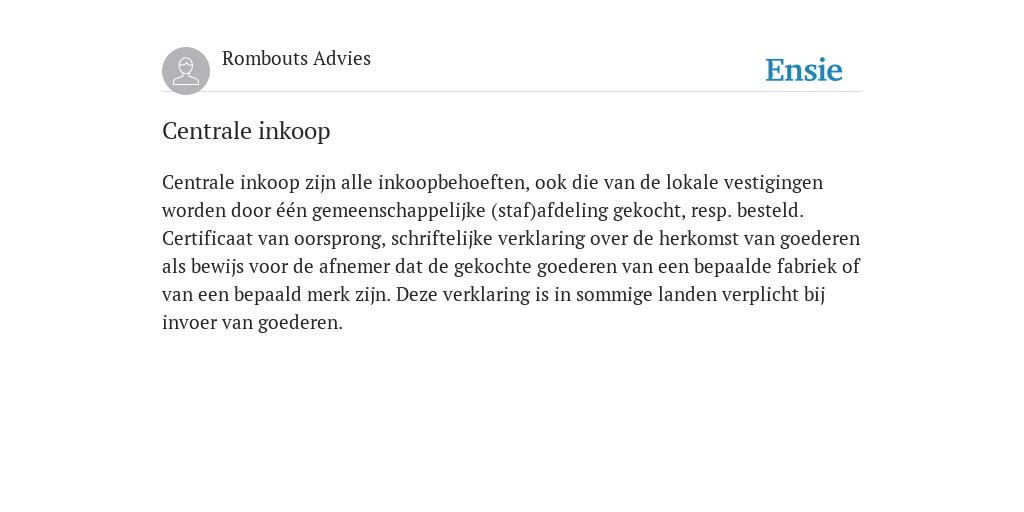 Rombouts Advies

Ensie

Centrale inkoop

Centrale inkoop zijn alle inkoopbehoeften, ook die van de lokale vestigingen worden door één gemeenschappelijke (staf)afdeling gekocht, resp. besteld. Certificaat van oorsprong, schriftelijke verklaring over de herkomst van goederen als bewijs voor de afnemer dat de gekochte goederen van een bepaalde fabriek of van een bepaald merk zijn. Deze verklaring is in sommige landen verplicht bij invoer van goederen.